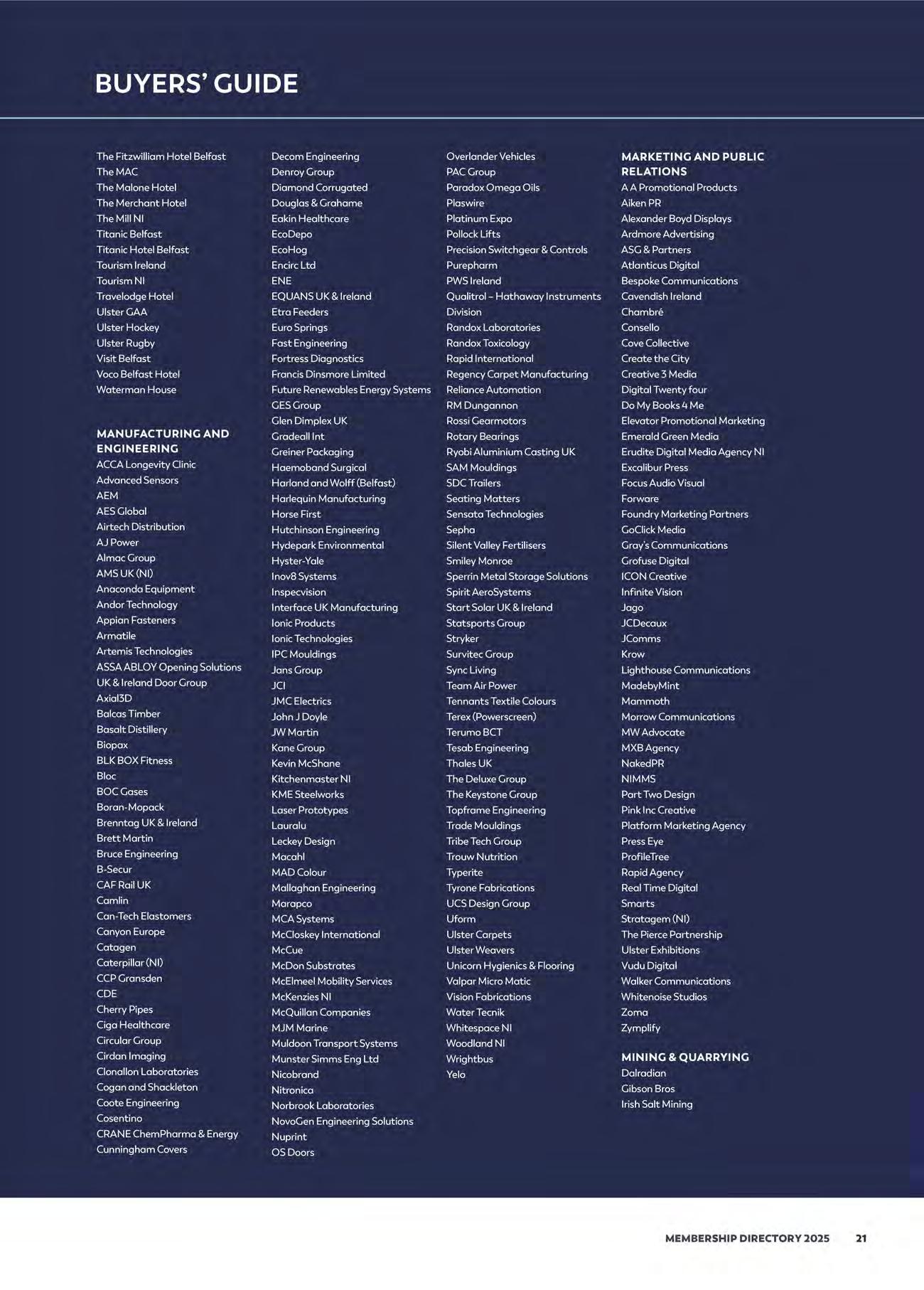 BUYERS' GUIDE

The Fitzwilliam Hotel Belfast
The MAC
The Malone Hotel
The Merchant Hotel
The Mill NI
Titanic Belfast
Titanic Hotel Belfast
Tourism Ireland
Tourism NI
Travelodge Hotel
Ulster GAA
Ulster Hockey
Ulster Rugby
Visit Belfast
Voco Belfast Hotel
Waterman House

MANUFACTURING AND ENGINEERING
ACCA Longevity Clinic
Advanced Sensors
AEM
AES Global
Airtech Distribution
AJ Power
Almac Group
AMS UK (NI)
Anaconda Equipment
Andor Technology
Appian Fasteners
Armatile
Artemis Technologies
ASSA ABLOY Opening Solutions UK & Ireland Door Group
Axial3D
Balcas Timber
Basalt Distillery
Biopax
BLK BOX Fitness
Bloc
BOC Gases
Boran-Mopack
Brenntag UK & Ireland
Brett Martin
Bruce Engineering
B-Secur
CAF Rail UK
Camlin
Can-Tech Elastomers
Canyon Europe
Catagen
Caterpillar (NI)
CCP Gransden
CDE
Cherry Pipes
Ciga Healthcare
Circular Group
Cirdan Imaging
Clonallon Laboratories
Cogan and Shackleton
Coote Engineering
Cosentino
CRANE ChemPharma & Energy
Cunningham Covers

Decom Engineering
Denroy Group
Diamond Corrugated
Douglas & Grahame
Eakin Healthcare
EcoDepo
EcoHog
Encirc Ltd
ENE
EQUANS UK & Ireland
Etra Feeders
Euro Springs
Fast Engineering
Fortress Diagnostics
Francis Dinsmore Limited
Future Renewables Energy Systems
GES Group
Glen Dimplex UK
Gradeall Int
Greiner Packaging
Haemoband Surgical
Harland and Wolff (Belfast)
Harlequin Manufacturing
Horse First
Hutchinson Engineering
Hydepark Environmental
Hyster-Yale
Inov8 Systems
Inspecvision
Interface UK Manufacturing
Ionic Products
Ionic Technologies
IPC Mouldings
Jans Group
JCI
JMC Electrics
John J Doyle
JW Martin
Kane Group
Kevin McShane
Kitchenmaster NI
KME Steelworks
Laser Prototypes
Lauralu
Leckey Design
Macahl
MAD Colour
Mallaghan Engineering
Marapco
MCA Systems
McCloskey International
McCue
McDon Substrates
McElmeel Mobility Services
McKenzies NI
McQuillan Companies
MJM Marine
Muldoon Transport Systems
Munster Simms Eng Ltd
Nicobrand
Nitronica
Norbrook Laboratories
NovoGen Engineering Solutions
Nuprint
OS Doors

Overlander Vehicles
PAC Group
Paradox Omega Oils
Plaswire
Platinum Expo
Pollock Lifts
Precision Switchgear & Controls
Purepharm
PWS Ireland
Qualitrol – Hathaway Instruments Division
Randox Laboratories
Randox Toxicology
Rapid International
Regency Carpet Manufacturing
Reliance Automation
RM Dungannon
Rossi Gearmotors
Rotary Bearings
Ryobi Aluminium Casting UK
SAM Mouldings
SDC Trailers
Seating Matters
Sensata Technologies
Sepha
Silent Valley Fertilisers
Smiley Monroe
Sperrin Metal Storage Solutions
Spirit AeroSystems
Start Solar UK & Ireland
Statsports Group
Stryker
Survitec Group
Sync Living
Team Air Power
Tennants Textile Colours
Terex (Powerscreen)
Terumo BCT
Tesab Engineering
Thales UK
The Deluxe Group
The Keystone Group
Topframe Engineering
Trade Mouldings
Tribe Tech Group
Trouw Nutrition
Typerite
Tyrone Fabrications
UCS Design Group
Uform
Ulster Carpets
Ulster Weavers
Unicorn Hygienics & Flooring
Valpar Micro Matic
Vision Fabrications
Water Tecnik
Whitespace NI
Woodland NI
Wrightbus
Yelo

MARKETING AND PUBLIC RELATIONS
A A Promotional Products
Aiken PR
Alexander Boyd Displays
Ardmore Advertising
ASG & Partners
Atlanticus Digital
Bespoke Communications
Cavendish Ireland
Chambré
Consello
Cove Collective
Create the City
Creative 3 Media
Digital Twenty four
Do My Books 4 Me
Elevator Promotional Marketing
Emerald Green Media
Erudite Digital Media Agency NI
Excalibur Press
Focus Audio Visual
Forware
Foundry Marketing Partners
GoClick Media
Gray's Communications
Grofuse Digital
ICON Creative
Infinite Vision
Jago
JCDecaux
JComms
Krow
Lighthouse Communications
MadebyMint
Mammoth
Morrow Communications
MW Advocate
MXB Agency
NakedPR
NIMMS
Part Two Design
Pink Inc Creative
Platform Marketing Agency
Press Eye
ProfileTree
Rapid Agency
Real Time Digital
Smarts
Stratagem (NI)
The Pierce Partnership
Ulster Exhibitions
Vudu Digital
Walker Communications
Whitenoise Studios
Zoma
Zymplify

MINING & QUARRYING
Dalradian
Gibson Bros
Irish Salt Mining

MEMBERSHIP DIRECTORY 2025 21